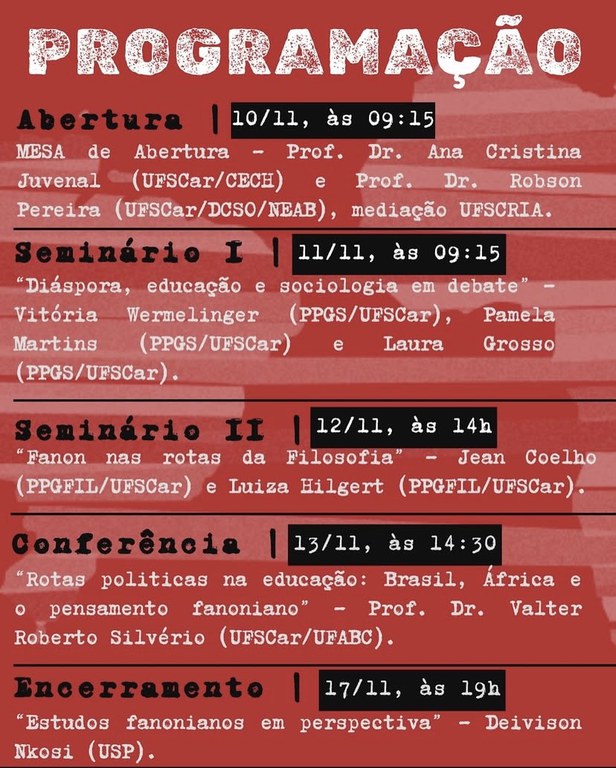 PROGRAMAÇÃO

Abertura | 10/11, às 09:15
MESA de Abertura - Prof. Dr. Ana Cristina Juvenal (UFSCar/CECH) e Prof. Dr. Robson Pereira (UFSCar/DCSO/NEAB), mediação UFSCRIA.

Seminário I | 11/11, às 09:15
"Diáspora, educação e sociologia em debate" - Vitória Wermelinger (PPGS/UFSCar), Pamela Martins (PPGS/UFSCar) e Laura Grosso (PPGS/UFSCar).

Seminário II | 12/11, às 14h
"Fanon nas rotas da Filosofia" - Jean Coelho (PPGFIL/UFSCar) e Luiza Hilgert (PPGFIL/UFSCar).

Conferência | 13/11, às 14:30
"Rotas politicas na educação: Brasil, África e o pensamento fanoniano" - Prof. Dr. Valter Roberto Silvério (UFSCar/UFABC).

Encerramento | 17/11, às 19h
"Estudos fanonianos em perspectiva" - Deivison Nkosi (USP).